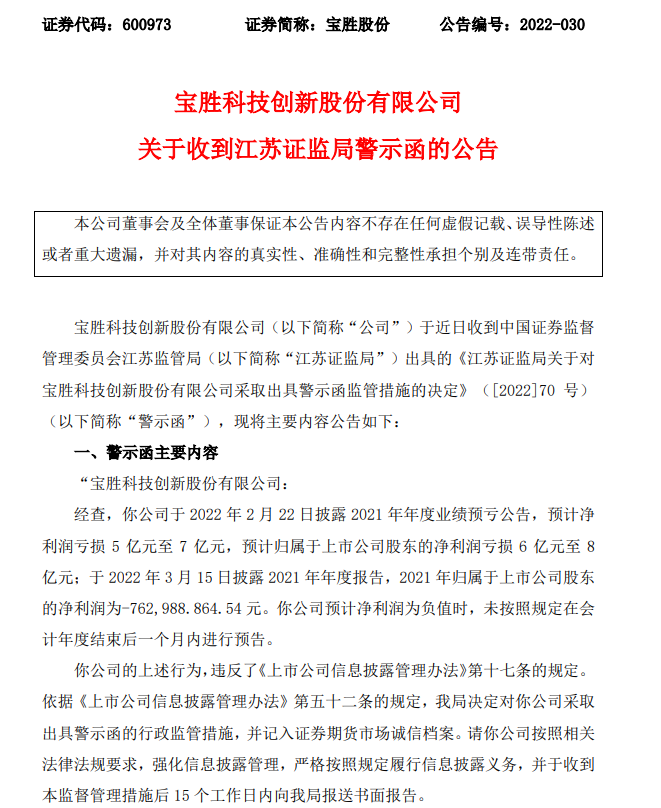 证券代码：600973　　　　证券简称：宝胜股份　　　　公告编号：2022-030

宝胜科技创新股份有限公司
关于收到江苏证监局警示函的公告

本公司董事会及全体董事保证本公告内容不存在任何虚假记载、误导性陈述或者重大遗漏，并对其内容的真实性、准确性和完整性承担个别及连带责任。

宝胜科技创新股份有限公司（以下简称“公司”）于近日收到中国证券监督管理委员会江苏监管局（以下简称“江苏证监局”）出具的《江苏证监局关于对宝胜科技创新股份有限公司采取出具警示函监管措施的决定》（[2022]70 号）（以下简称“警示函”），现将主要内容公告如下：

一、警示函主要内容

“宝胜科技创新股份有限公司：

经查，你公司于 2022 年 2 月 22 日披露 2021 年年度业绩预亏公告，预计净利润亏损 5 亿元至 7 亿元，预计归属于上市公司股东的净利润亏损 6 亿元至 8 亿元；于 2022 年 3 月 15 日披露 2021 年年度报告，2021 年归属于上市公司股东的净利润为-762,988.864.54 元。你公司预计净利润为负值时，未按照规定在会计年度结束后一个月内进行预告。

你公司的上述行为，违反了《上市公司信息披露管理办法》第十七条的规定。依据《上市公司信息披露管理办法》第五十二条的规定，我局决定对你公司采取出具警示函的行政监管措施，并记入证券期货市场诚信档案。请你公司按照相关法律法规要求，强化信息披露管理，严格按照规定履行信息披露义务，并于收到本监督管理措施后 15 个工作日内向我局报送书面报告。